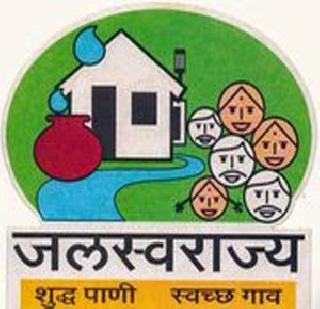 जलस्वराज्य

शुद्ध पाणी स्वच्छ गाव